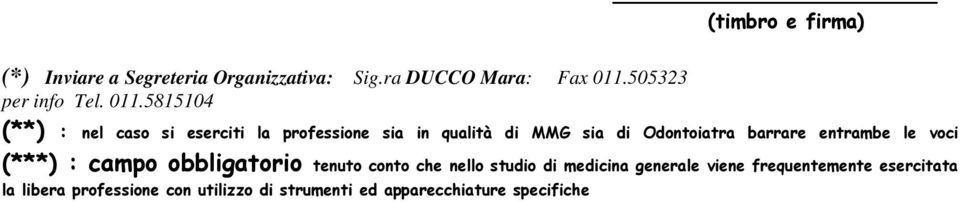 (timbro e firma)

(*) Inviare a Segreteria Organizzativa: Sig.ra DUCCO Mara: Fax 011.505323 per info Tel. 011.5815104

(**) : nel caso si eserciti la professione sia in qualità di MMG sia di Odontoiatra barrare entrambe le voci

(***) : campo obbligatorio tenuto conto che nello studio di medicina generale viene frequentemente esercitata la libera professione con utilizzo di strumenti ed apparecchiature specifiche